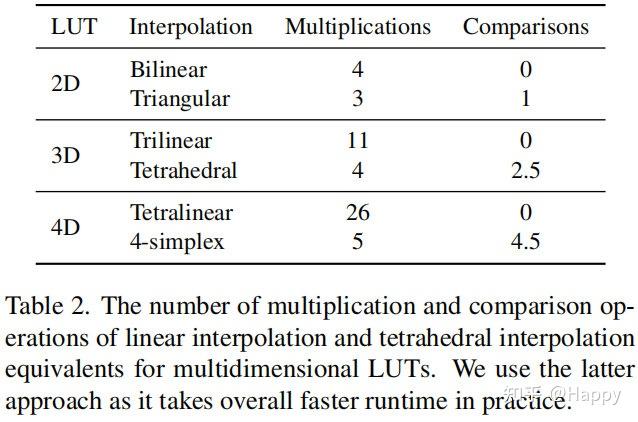 | LUT | Interpolation | Multiplications | Comparisons |
|---|---|---|---|
| 2D | Bilinear | 4 | 0 |
|  | Triangular | 3 | 1 |
| 3D | Trilinear | 11 | 0 |
|  | Tetrahedral | 4 | 2.5 |
| 4D | Tetralinear | 26 | 0 |
|  | 4-simplex | 5 | 4.5 |

Table 2. The number of multiplication and comparison operations of linear interpolation and tetrahedral interpolation equivalents for multidimensional LUTs. We use the latter approach as it takes overall faster runtime in practice.

知乎 @Happy